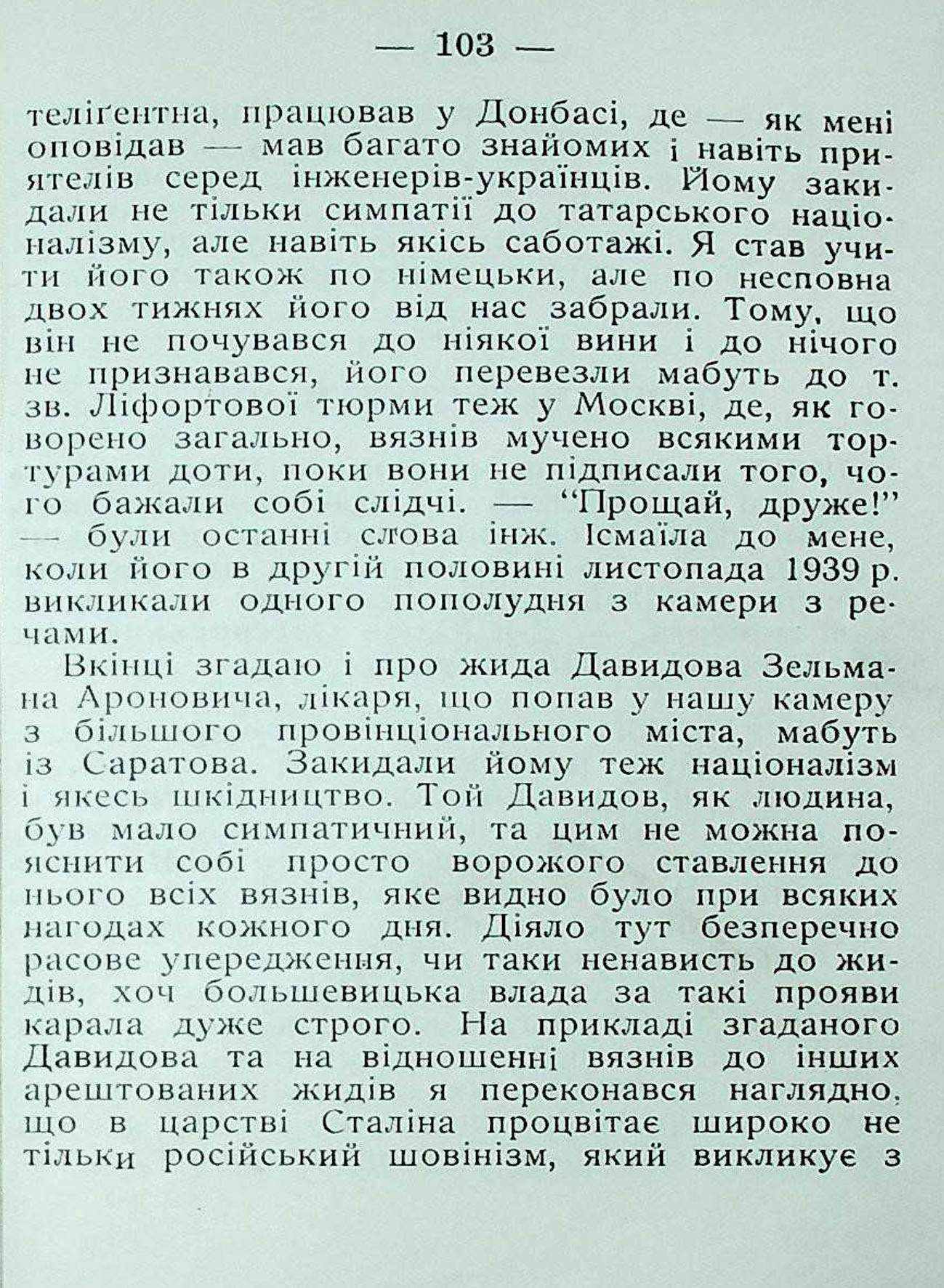 — 103 —

теліґентна, працював у Донбасі, де — як мені оповідав — мав багато знайомих і навіть приятелів серед інженерів-українців. Йому закидали не тільки симпатії до татарського націоналізму, але навіть якісь саботажі. Я став учити його також по німецьки, але по несповна двох тижнях його від нас забрали. Тому, що він не почувався до ніякої вини і до нічого не признавався, його перевезли мабуть до т. зв. Ліфортової тюрми теж у Москві, де, як говорено загально, вязнів мучено всякими тортурами доти, поки вони не підписали того, чого бажали собі слідчі. — "Прощай, друже!" — були останні слова інж. Ісмаїла до мене, коли його в другій половині листопада 1939 р. викликали одного пополудня з камери з речами.

Вкінці згадаю і про жида Давидова Зельмана Ароновича, лікаря, що попав у нашу камеру з більшого провінціонального міста, мабуть із Саратова. Закидали йому теж націоналізм і якесь шкідництво. Той Давидов, як людина, був мало симпатичний, та цим не можна пояснити собі просто ворожого ставлення до нього всіх вязнів, яке видно було при всяких нагодах кожного дня. Діяло тут безперечно расове упередження, чи таки ненависть до жидів, хоч большевицька влада за такі прояви карала дуже строго. На прикладі згаданого Давидова та на відношенні вязнів до інших арештованих жидів я переконався наглядно, що в царстві Сталіна процвітає широко не тільки російський шовінізм, який викликує з